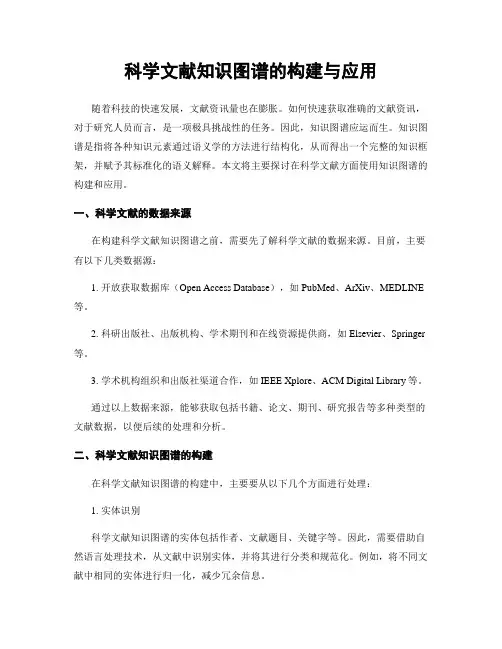 科学文献知识图谱的构建与应用

随着科技的快速发展，文献资讯量也在膨胀。如何快速获取准确的文献资讯，对于研究人员而言，是一项极具挑战性的任务。因此，知识图谱应运而生。知识图谱是指将各种知识元素通过语义学的方法进行结构化，从而得出一个完整的知识框架，并赋予其标准化的语义解释。本文将主要探讨在科学文献方面使用知识图谱的构建和应用。

一、科学文献的数据来源

在构建科学文献知识图谱之前，需要先了解科学文献的数据来源。目前，主要有以下几类数据源：

1. 开放获取数据库（Open Access Database），如 PubMed、ArXiv、MEDLINE 等。

2. 科研出版社、出版机构、学术期刊和在线资源提供商，如 Elsevier、Springer 等。

3. 学术机构组织和出版社渠道合作，如 IEEE Xplore、ACM Digital Library 等。

通过以上数据来源，能够获取包括书籍、论文、期刊、研究报告等多种类型的文献数据，以便后续的处理和分析。

二、科学文献知识图谱的构建

在科学文献知识图谱的构建中，主要要从以下几个方面进行处理：

1. 实体识别

科学文献知识图谱的实体包括作者、文献题目、关键字等。因此，需要借助自然语言处理技术，从文献中识别实体，并将其进行分类和规范化。例如，将不同文献中相同的实体进行归一化，减少冗余信息。